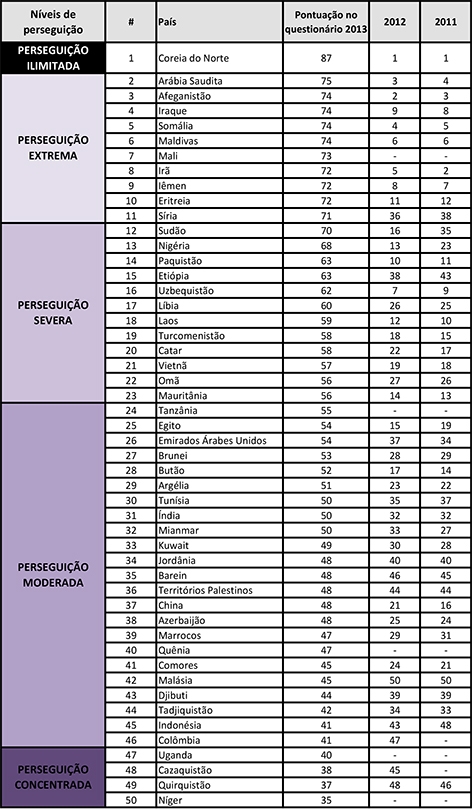 | Níveis de perseguição | # | País | Pontuação no questionário 2013 | 2012 | 2011 |
|---|---|---|---|---|---|
| PERSEGUIÇÃO ILIMITADA | 1 | Coreia do Norte | 87 | 1 | 1 |
| PERSEGUIÇÃO EXTREMA | 2 | Arábia Saudita | 75 | 3 | 4 |
| | 3 | Afeganistão | 74 | 2 | 3 |
| | 4 | Iraque | 74 | 9 | 8 |
| | 5 | Somália | 74 | 4 | 5 |
| | 6 | Maldivas | 74 | 6 | 6 |
| | 7 | Mali | 73 | - | - |
| | 8 | Irã | 72 | 5 | 2 |
| | 9 | Iêmen | 72 | 8 | 7 |
| | 10 | Eritreia | 72 | 11 | 12 |
| | 11 | Síria | 71 | 36 | 38 |
| PERSEGUIÇÃO SEVERA | 12 | Sudão | 70 | 16 | 35 |
| | 13 | Nigéria | 68 | 13 | 23 |
| | 14 | Paquistão | 63 | 10 | 11 |
| | 15 | Etiópia | 63 | 38 | 43 |
| | 16 | Uzbequistão | 62 | 7 | 9 |
| | 17 | Líbia | 60 | 26 | 25 |
| | 18 | Laos | 59 | 12 | 10 |
| | 19 | Turcomenistão | 58 | 18 | 15 |
| | 20 | Catar | 58 | 22 | 17 |
| | 21 | Vietnã | 57 | 19 | 18 |
| | 22 | Omã | 56 | 27 | 26 |
| | 23 | Mauritânia | 56 | 14 | 13 |
| PERSEGUIÇÃO MODERADA | 24 | Tanzânia | 55 | - | - |
| | 25 | Egito | 54 | 15 | 19 |
| | 26 | Emirados Árabes Unidos | 54 | 37 | 34 |
| | 27 | Brunei | 53 | 28 | 29 |
| | 28 | Butão | 52 | 17 | 14 |
| | 29 | Argélia | 51 | 23 | 22 |
| | 30 | Tunísia | 50 | 35 | 37 |
| | 31 | Índia | 50 | 32 | 32 |
| | 32 | Mianmar | 50 | 33 | 27 |
| | 33 | Kuwait | 49 | 30 | 28 |
| | 34 | Jordânia | 48 | 40 | 40 |
| | 35 | Barein | 48 | 46 | 45 |
| | 36 | Territórios Palestinos | 48 | 44 | 44 |
| | 37 | China | 48 | 21 | 16 |
| | 38 | Azerbaijão | 48 | 25 | 24 |
| | 39 | Marrocos | 47 | 29 | 31 |
| | 40 | Quênia | 47 | - | - |
| | 41 | Comores | 45 | 24 | 21 |
| | 42 | Malásia | 45 | 50 | 50 |
| | 43 | Djibuti | 44 | 39 | 39 |
| | 44 | Tadjiquistão | 42 | 34 | 33 |
| | 45 | Indonésia | 41 | 43 | 48 |
| | 46 | Colômbia | 41 | 47 | - |
| PERSEGUIÇÃO CONCENTRADA | 47 | Uganda | 40 | - | - |
| | 48 | Cazaquistão | 38 | 45 | - |
| | 49 | Quirquistão | 37 | 48 | 46 |
| | 50 | Níger | 35 | - | - |